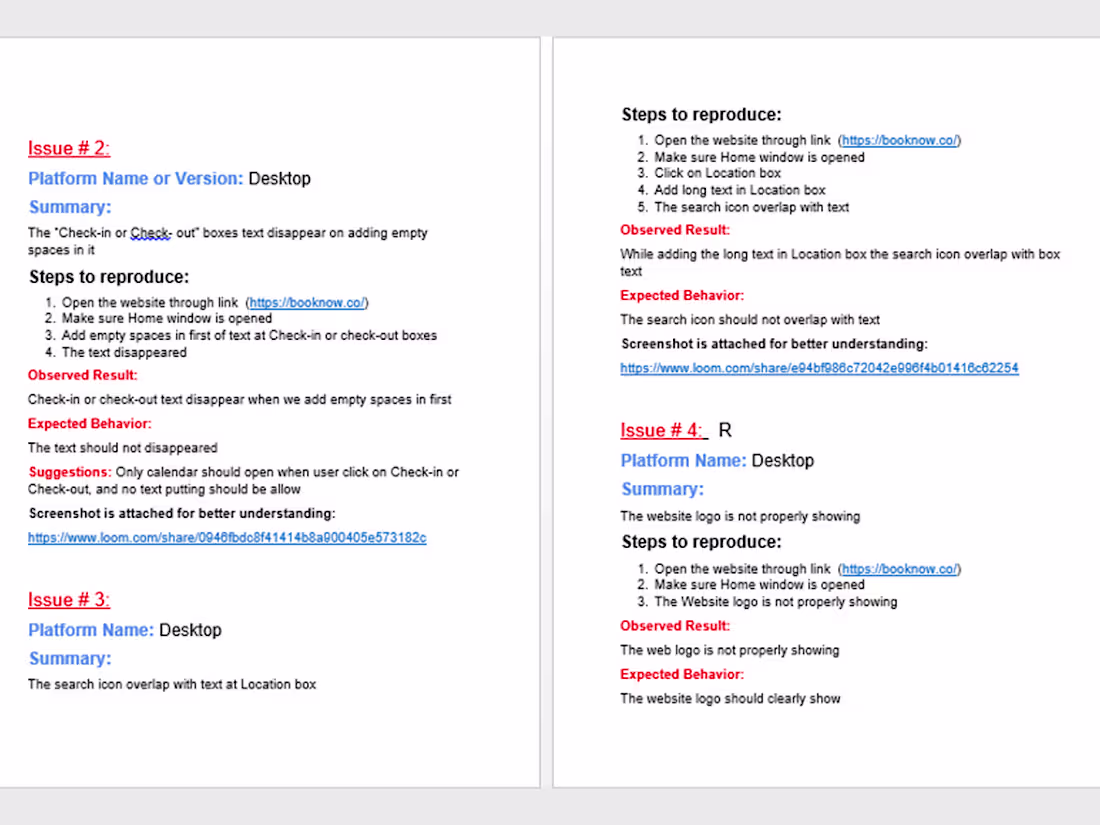 Issue # 2:

Platform Name or Version: Desktop

Summary:

The "Check-in or Check- out" boxes text disappear on adding empty spaces in it

Steps to reproduce:

1. Open the website through link (https://booknow.co/)
2. Make sure Home window is opened
3. Add empty spaces in first of text at Check-in or check-out boxes
4. The text disappeared

Observed Result:

Check-in or check-out text disappear when we add empty spaces in first

Expected Behavior:

The text should not disappeared

Suggestions: Only calendar should open when user click on Check-in or Check-out, and no text putting should be allow

Screenshot is attached for better understanding:

https://www.loom.com/share/0946fbdc8f41414b8a900405e573182c

Issue # 3:

Platform Name: Desktop

Summary:

The search icon overlap with text at Location box

Steps to reproduce:

1. Open the website through link (https://booknow.co/)
2. Make sure Home window is opened
3. Click on Location box
4. Add long text in Location box
5. The search icon overlap with text

Observed Result:

While adding the long text in Location box the search icon overlap with box text

Expected Behavior:

The search icon should not overlap with text

Screenshot is attached for better understanding:

https://www.loom.com/share/e94bf986c72042e996f4b01416c62254

Issue # 4: R

Platform Name: Desktop

Summary:

The website logo is not properly showing

Steps to reproduce:

1. Open the website through link (https://booknow.co/)
2. Make sure Home window is opened
3. The Website logo is not properly showing

Observed Result:

The web logo is not properly showing

Expected Behavior:

The website logo should clearly show